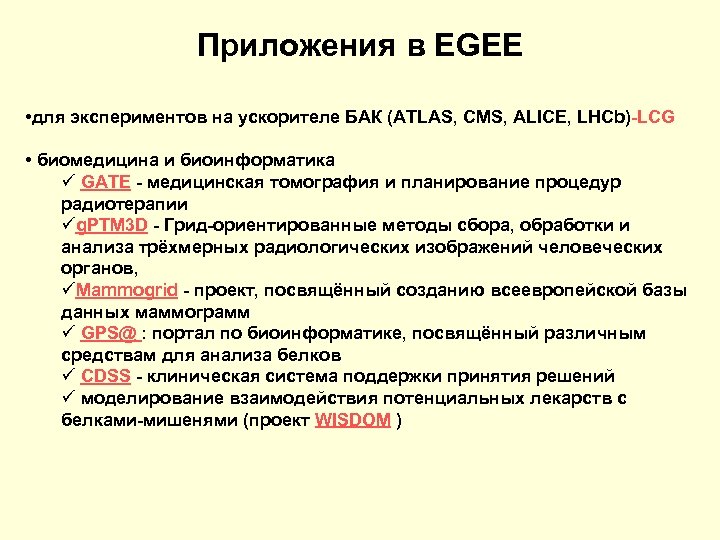 Приложения в EGEE

•для экспериментов на ускорителе БАК (ATLAS, CMS, ALICE, LHCb)-LCG

• биомедицина и биоинформатика
✓ GATE - медицинская томография и планирование процедур радиотерапии
✓gPTM3D - Грид-ориентированные методы сбора, обработки и анализа трёхмерных радиологических изображений человеческих органов,
✓Mammogrid - проект, посвящённый созданию всеевропейской базы данных маммограмм
✓ GPS@ : портал по биоинформатике, посвящённый различным средствам для анализа белков
✓ CDSS - клиническая система поддержки принятия решений
✓ моделирование взаимодействия потенциальных лекарств с белками-мишенями (проект WISDOM )